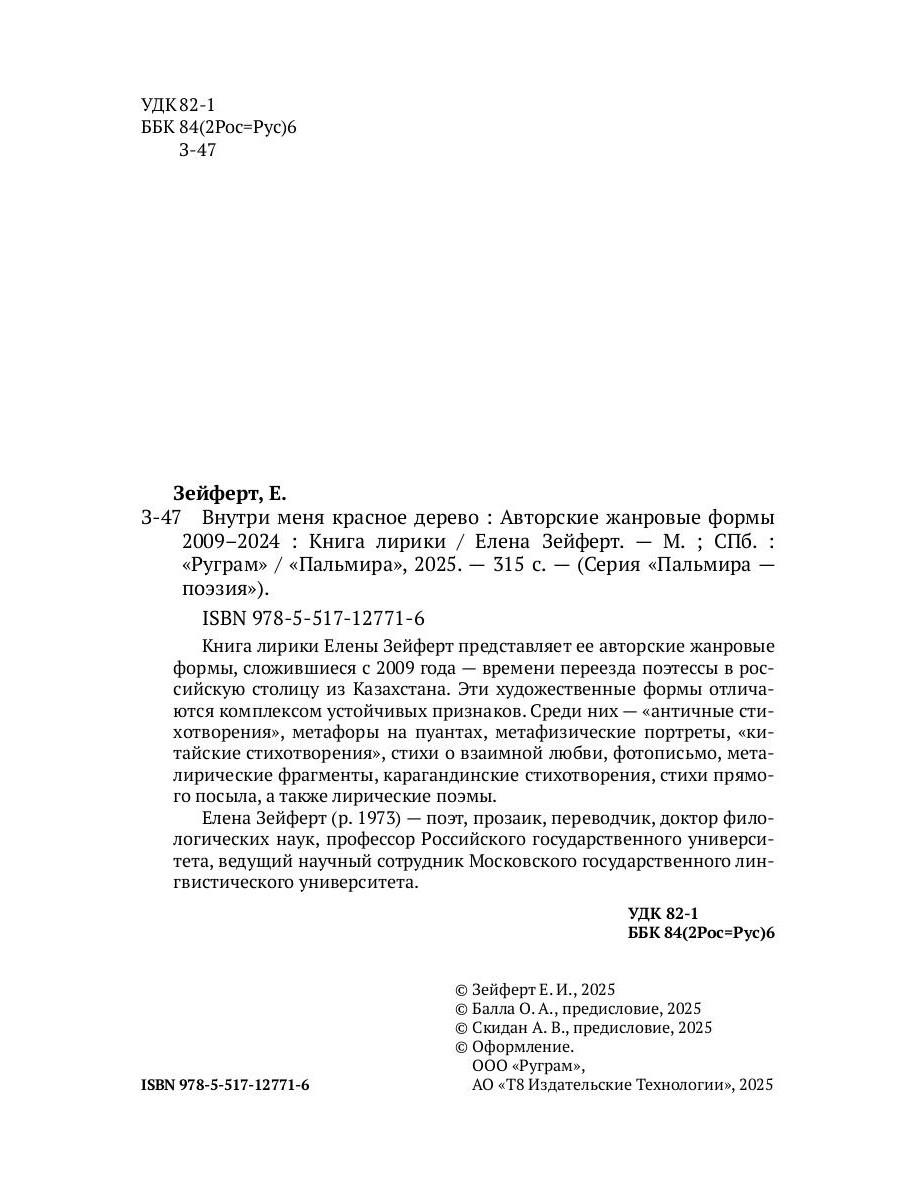 УДК 82-1
ББК 84(2Рос=Рус)6
З-47

Зейферт, Е.
З-47 Внутри меня красное дерево : Авторские жанровые формы 2009–2024 : Книга лирики / Елена Зейферт. — М. ; СПб. : «Руграм» / «Пальмира», 2025. — 315 с. — (Серия «Пальмира — поэзия»).

ISBN 978-5-517-12771-6

Книга лирики Елены Зейферт представляет ее авторские жанровые формы, сложившиеся с 2009 года — времени переезда поэтессы в российскую столицу из Казахстана. Эти художественные формы отличаются комплексом устойчивых признаков. Среди них — «античные стихотворения», метафоры на пуантах, метафизические портреты, «китайские стихотворения», стихи о взаимной любви, фотописьмо, металирические фрагменты, карагандинские стихотворения, стихи прямого посыла, а также лирические поэмы.

Елена Зейферт (р. 1973) — поэт, прозаик, переводчик, доктор филологических наук, профессор Российского государственного университета, ведущий научный сотрудник Московского государственного лингвистического университета.

УДК 82-1
ББК 84(2Рос=Рус)6

© Зейферт Е. И., 2025
© Балла О. А., предисловие, 2025
© Скидан А. В., предисловие, 2025
© Оформление.
ООО «Руграм»,
АО «Т8 Издательские Технологии», 2025

ISBN 978-5-517-12771-6